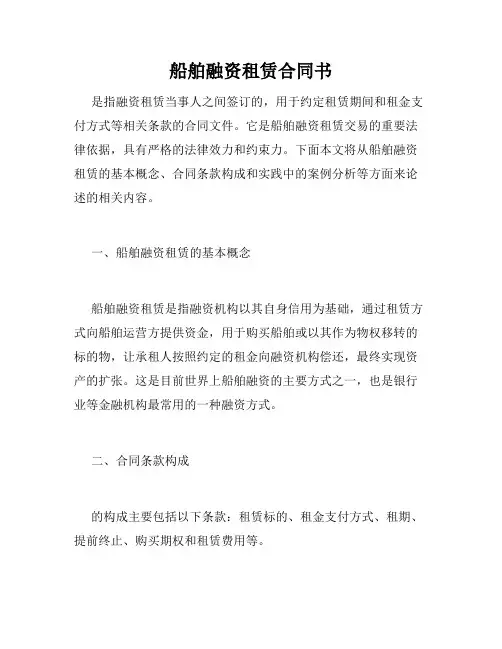 船舶融资租赁合同书

是指融资租赁当事人之间签订的，用于约定租赁期间和租金支付方式等相关条款的合同文件。它是船舶融资租赁交易的重要法律依据，具有严格的法律效力和约束力。下面本文将从船舶融资租赁的基本概念、合同条款构成和实践中的案例分析等方面来论述的相关内容。

一、船舶融资租赁的基本概念

船舶融资租赁是指融资机构以其自身信用为基础，通过租赁方式向船舶运营方提供资金，用于购买船舶或以其作为物权移转的标的物，让承租人按照约定的租金向融资机构偿还，最终实现资产的扩张。这是目前世界上船舶融资的主要方式之一，也是银行业等金融机构最常用的一种融资方式。

二、合同条款构成

的构成主要包括以下条款：租赁标的、租金支付方式、租期、提前终止、购买期权和租赁费用等。